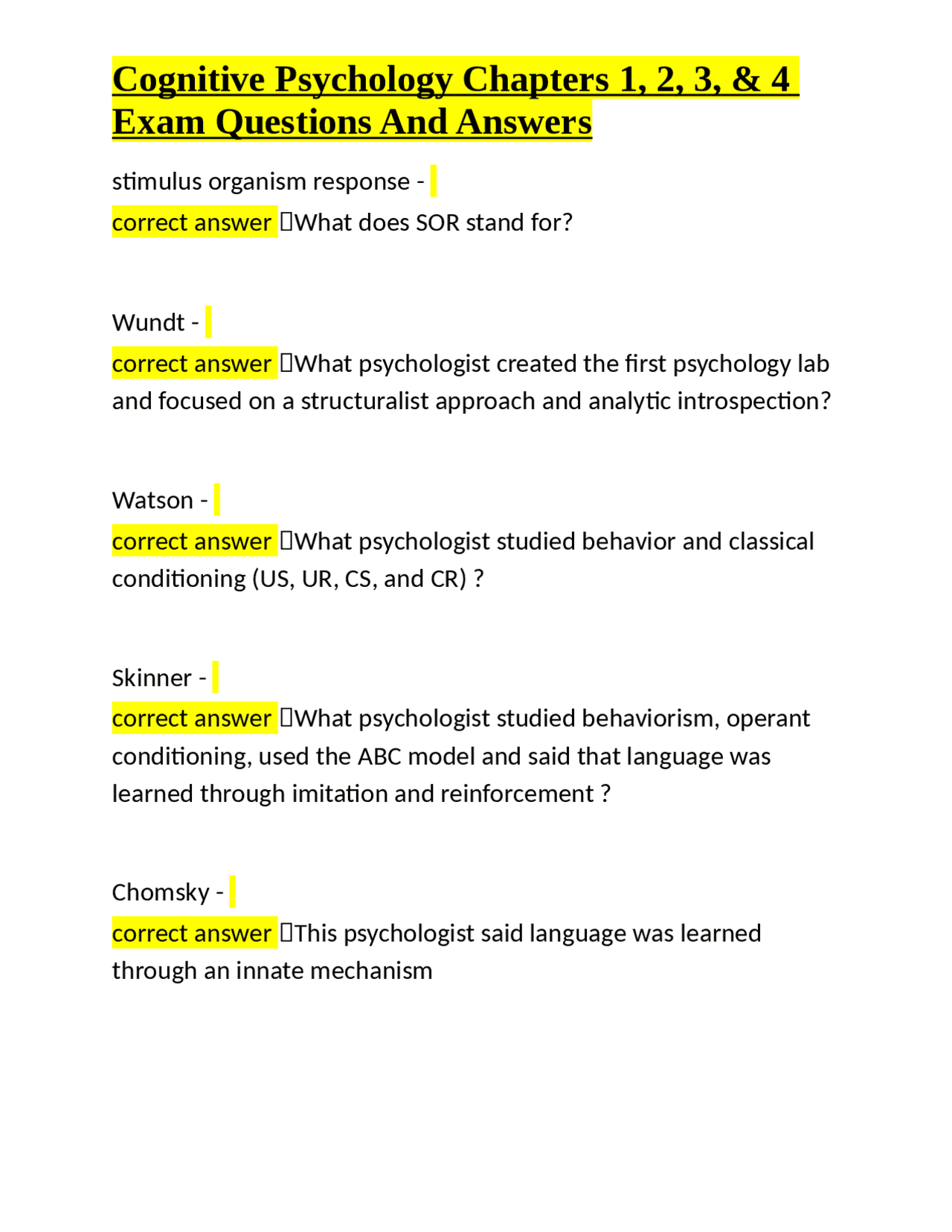 Cognitive Psychology Chapters 1, 2, 3, & 4 Exam Questions And Answers

stimulus organism response - 
correct answer What does SOR stand for?

Wundt - 
correct answer What psychologist created the first psychology lab and focused on a structuralist approach and analytic introspection?

Watson - 
correct answer What psychologist studied behavior and classical conditioning (US, UR, CS, and CR) ?

Skinner - 
correct answer What psychologist studied behaviorism, operant conditioning, used the ABC model and said that language was learned through imitation and reinforcement ?

Chomsky - 
correct answer This psychologist said language was learned through an innate mechanism